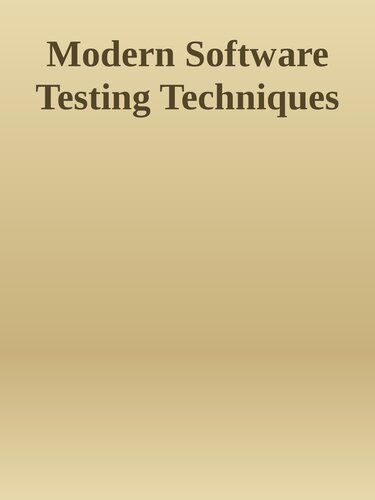 Modern Software Testing Techniques